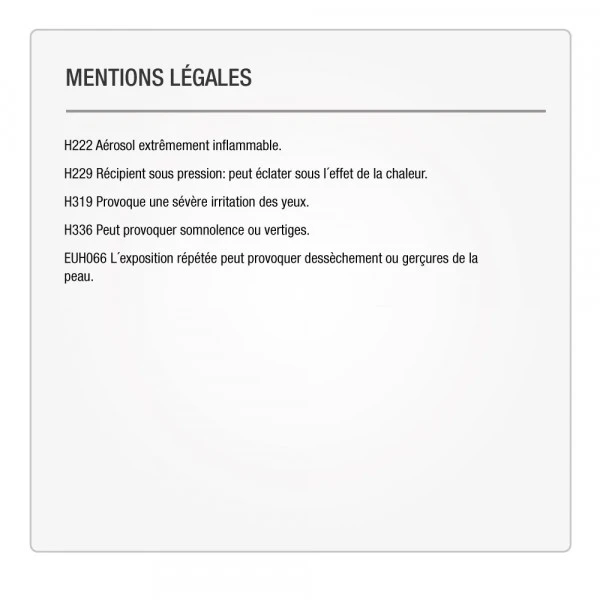 MENTIONS LÉGALES

H222 Aérosol extrêmement inflammable.

H229 Récipient sous pression: peut éclater sous l´effet de la chaleur.

H319 Provoque une sévère irritation des yeux.

H336 Peut provoquer somnolence ou vertiges.

EUH066 L´exposition répétée peut provoquer dessèchement ou gerçures de la peau.